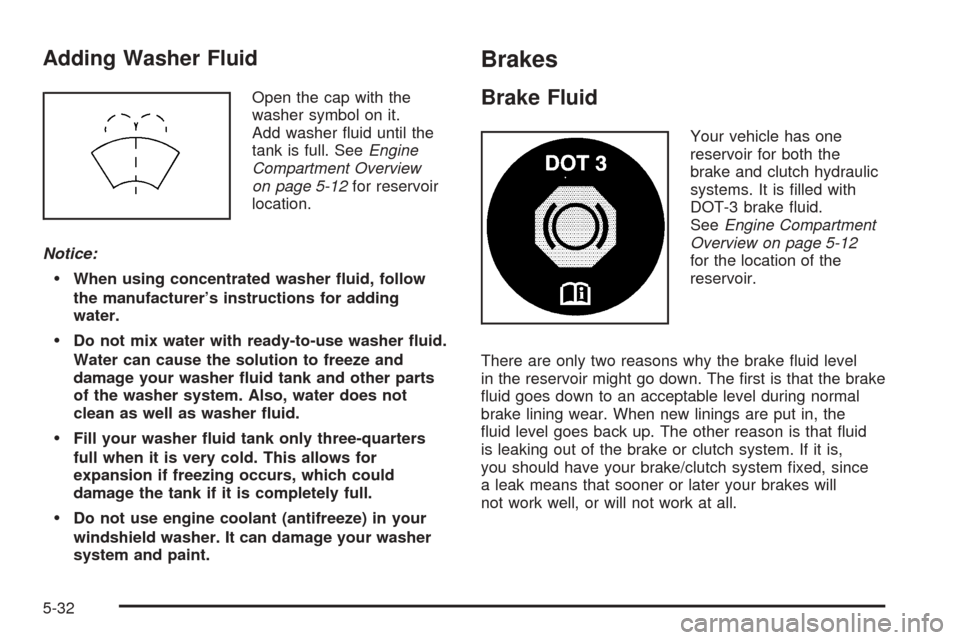 Adding Washer Fluid

Open the cap with the washer symbol on it. Add washer fluid until the tank is full. See Engine Compartment Overview on page 5-12 for reservoir location.

Notice:

• When using concentrated washer fluid, follow the manufacturer's instructions for adding water.

• Do not mix water with ready-to-use washer fluid. Water can cause the solution to freeze and damage your washer fluid tank and other parts of the washer system. Also, water does not clean as well as washer fluid.

• Fill your washer fluid tank only three-quarters full when it is very cold. This allows for expansion if freezing occurs, which could damage the tank if it is completely full.

• Do not use engine coolant (antifreeze) in your windshield washer. It can damage your washer system and paint.

Brakes

Brake Fluid

DOT 3

Your vehicle has one reservoir for both the brake and clutch hydraulic systems. It is filled with DOT-3 brake fluid. See Engine Compartment Overview on page 5-12 for the location of the reservoir.

There are only two reasons why the brake fluid level in the reservoir might go down. The first is that the brake fluid goes down to an acceptable level during normal brake lining wear. When new linings are put in, the fluid level goes back up. The other reason is that fluid is leaking out of the brake or clutch system. If it is, you should have your brake/clutch system fixed, since a leak means that sooner or later your brakes will not work well, or will not work at all.

5-32

carmanualsonline.info